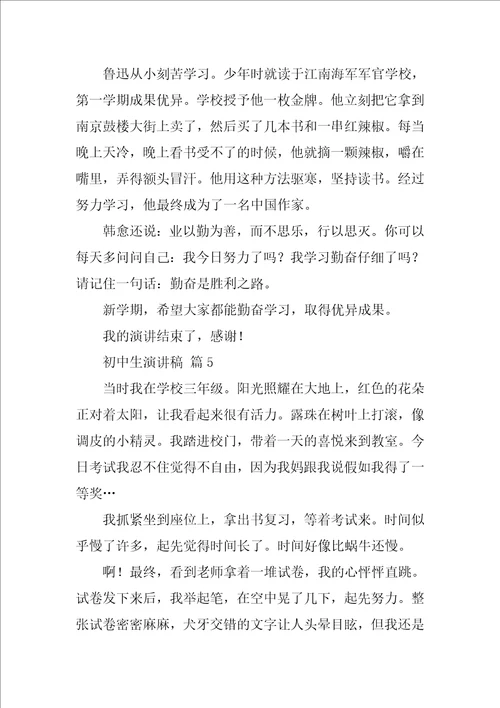 鲁迅从小刻苦学习。少年时就读于江南海军军官学校，第一学期成果优异。学校授予他一枚金牌。他立刻把它拿到南京鼓楼大街上卖了，然后买了几本书和一串红辣椒。每当晚上天冷，晚上看书受不了的时候，他就摘一颗辣椒，嚼在嘴里，弄得额头冒汗。他用这种方法驱寒，坚持读书。经过努力学习，他最终成为了一名中国作家。

韩愈还说：业以勤为善，而不思乐，行以思灭。你可以每天多问问自己：我今日努力了吗？我学习勤奋仔细了吗？请记住一句话：勤奋是胜利之路。

新学期，希望大家都能勤奋学习，取得优异成果。

我的演讲结束了，感谢！

初中生演讲稿 篇 5

当时我在学校三年级。阳光照耀在大地上，红色的花朵正对着太阳，让我看起来很有活力。露珠在树叶上打滚，像调皮的小精灵。我踏进校门，带着一天的喜悦来到教室。今日考试我忍不住觉得不自由，因为我妈跟我说假如我得了一等奖…

我抓紧坐到座位上，拿出书复习，等着考试来。时间似乎慢了许多，起先觉得时间长了。时间好像比蜗牛还慢。

啊！最终，看到老师拿着一堆试卷，我的心怦怦直跳。试卷发下来后，我举起笔，在空中晃了几下，起先努力。整张试卷密密麻麻，犬牙交错的文字让人头晕目眩，但我还是